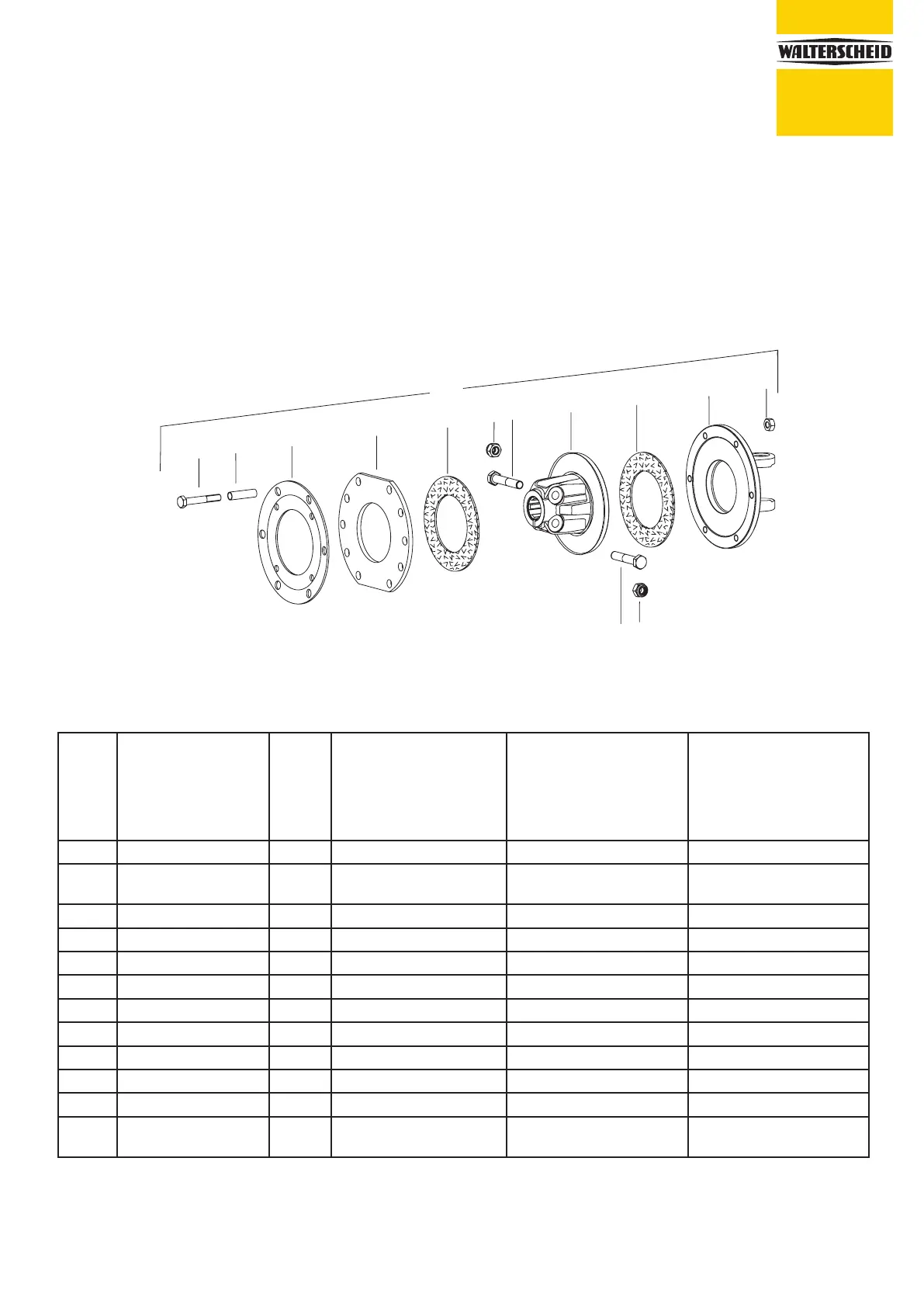 WALTERSCHEID